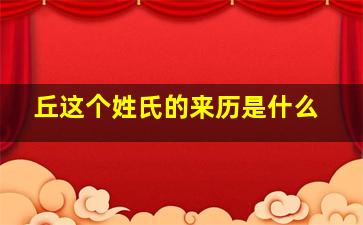 丘这个姓氏的来历是什么